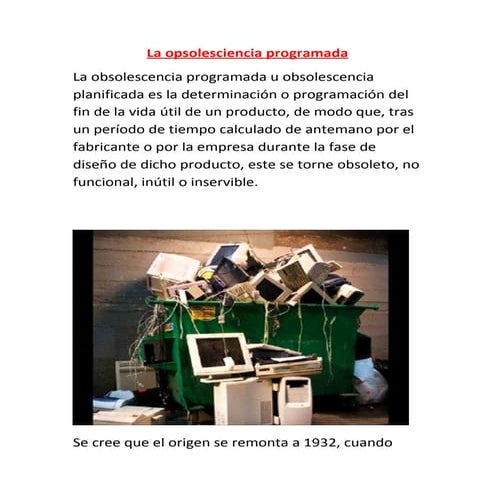 La opsolesciencia programada

La obsolescencia programada u obsolescencia planificada es la determinación o programación del fin de la vida útil de un producto, de modo que, tras un período de tiempo calculado de antemano por el fabricante o por la empresa durante la fase de diseño de dicho producto, este se torne obsoleto, no funcional, inútil o inservible.

Se cree que el origen se remonta a 1932, cuando